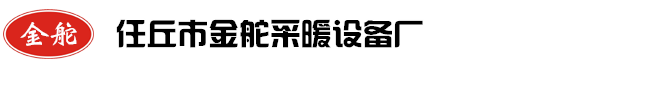 金舵

任丘市金舵采暖设备厂